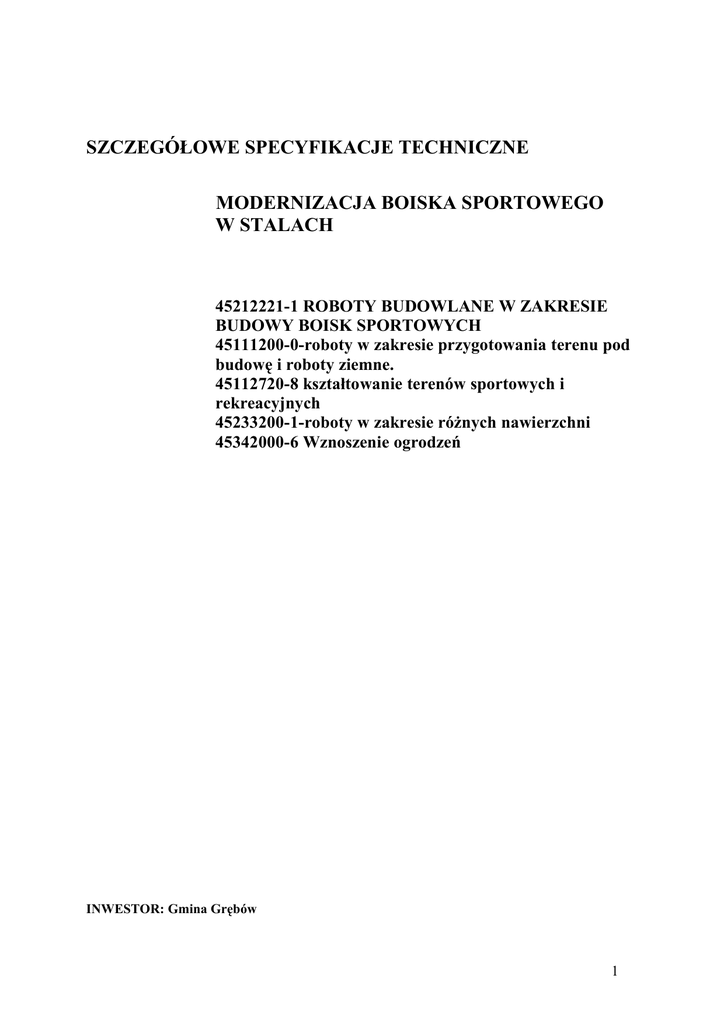 SZCZEGÓŁOWE SPECYFIKACJE TECHNICZNE

MODERNIZACJA BOISKA SPORTOWEGO
W STALACH

45212221-1 ROBOTY BUDOWLANE W ZAKRESIE BUDOWY BOISK SPORTOWYCH
45111200-0-roboty w zakresie przygotowania terenu pod budowę i roboty ziemne.
45112720-8 kształtowanie terenów sportowych i rekreacyjnych
45233200-1-roboty w zakresie różnych nawierzchni
45342000-6 Wznoszenie ogrodzeń

INWESTOR: Gmina Grębów

1